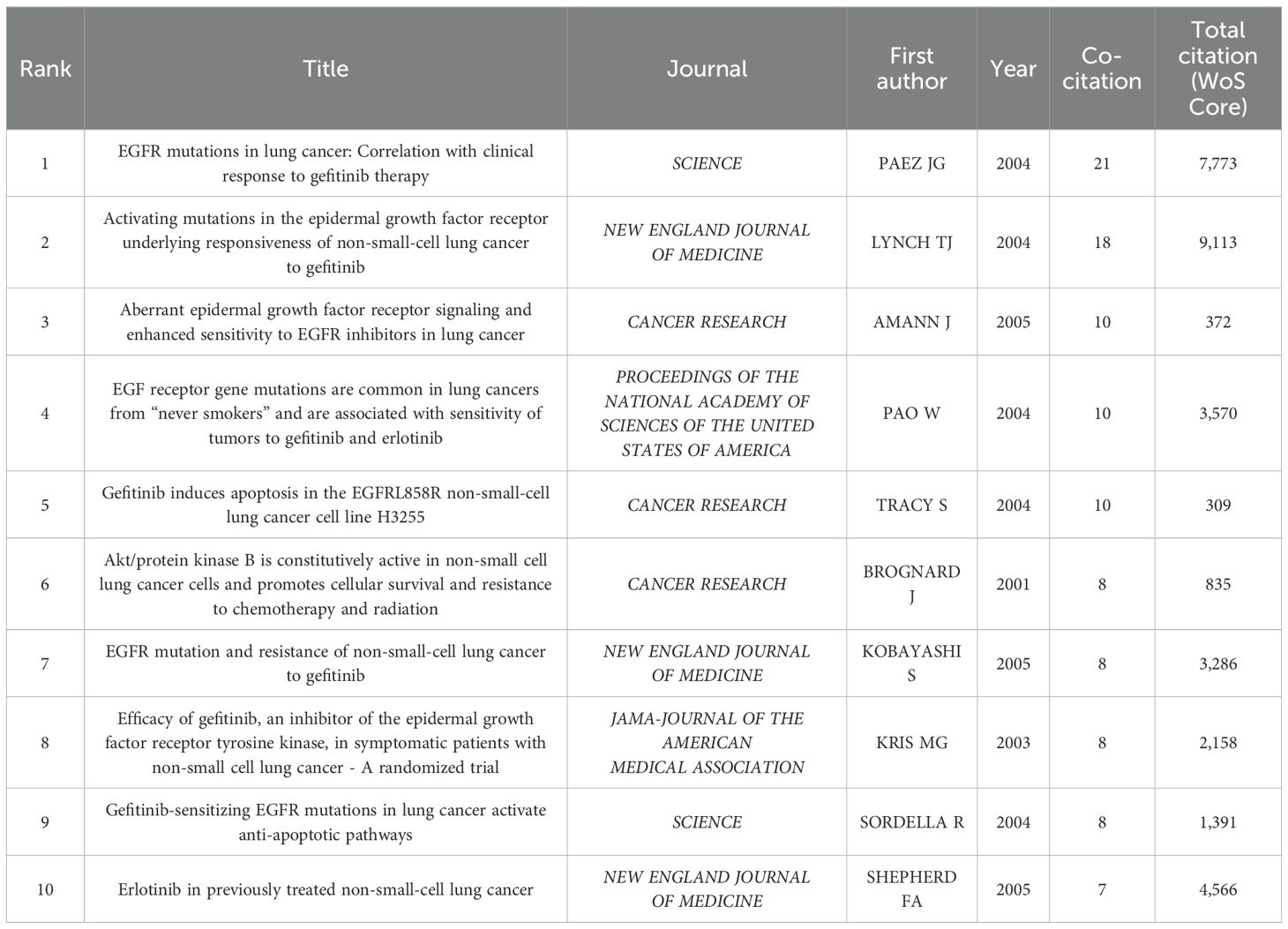 | Rank | Title | Journal | First author | Year | Co-citation | Total citation (WoS Core) |
|---|---|---|---|---|---|---|
| 1 | EGFR mutations in lung cancer: Correlation with clinical response to gefitinib therapy | SCIENCE | PAEZ JG | 2004 | 21 | 7,773 |
| 2 | Activating mutations in the epidermal growth factor receptor underlying responsiveness of non-small-cell lung cancer to gefitinib | NEW ENGLAND JOURNAL OF MEDICINE | LYNCH TJ | 2004 | 18 | 9,113 |
| 3 | Aberrant epidermal growth factor receptor signaling and enhanced sensitivity to EGFR inhibitors in lung cancer | CANCER RESEARCH | AMANN J | 2005 | 10 | 372 |
| 4 | EGF receptor gene mutations are common in lung cancers from “never smokers” and are associated with sensitivity of tumors to gefitinib and erlotinib | PROCEEDINGS OF THE NATIONAL ACADEMY OF SCIENCES OF THE UNITED STATES OF AMERICA | PAO W | 2004 | 10 | 3,570 |
| 5 | Gefitinib induces apoptosis in the EGFRL858R non-small-cell lung cancer cell line H3255 | CANCER RESEARCH | TRACY S | 2004 | 10 | 309 |
| 6 | Akt/protein kinase B is constitutively active in non-small cell lung cancer cells and promotes cellular survival and resistance to chemotherapy and radiation | CANCER RESEARCH | BROGNARD J | 2001 | 8 | 835 |
| 7 | EGFR mutation and resistance of non-small-cell lung cancer to gefitinib | NEW ENGLAND JOURNAL OF MEDICINE | KOBAYASHI S | 2005 | 8 | 3,286 |
| 8 | Efficacy of gefitinib, an inhibitor of the epidermal growth factor receptor tyrosine kinase, in symptomatic patients with non-small cell lung cancer - A randomized trial | JAMA-JOURNAL OF THE AMERICAN MEDICAL ASSOCIATION | KRIS MG | 2003 | 8 | 2,158 |
| 9 | Gefitinib-sensitizing EGFR mutations in lung cancer activate anti-apoptotic pathways | SCIENCE | SORDELLA R | 2004 | 8 | 1,391 |
| 10 | Erlotinib in previously treated non-small-cell lung cancer | NEW ENGLAND JOURNAL OF MEDICINE | SHEPHERD FA | 2005 | 7 | 4,566 |